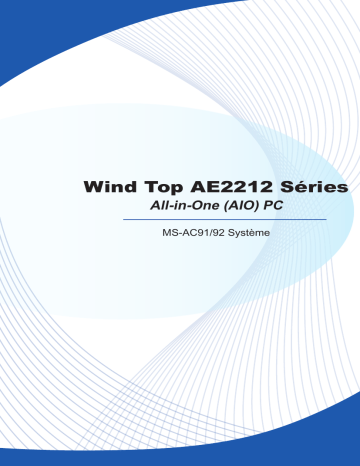 Wind Top AE2212 Séries
All-in-One (AIO) PC

MS-AC91/92 Système